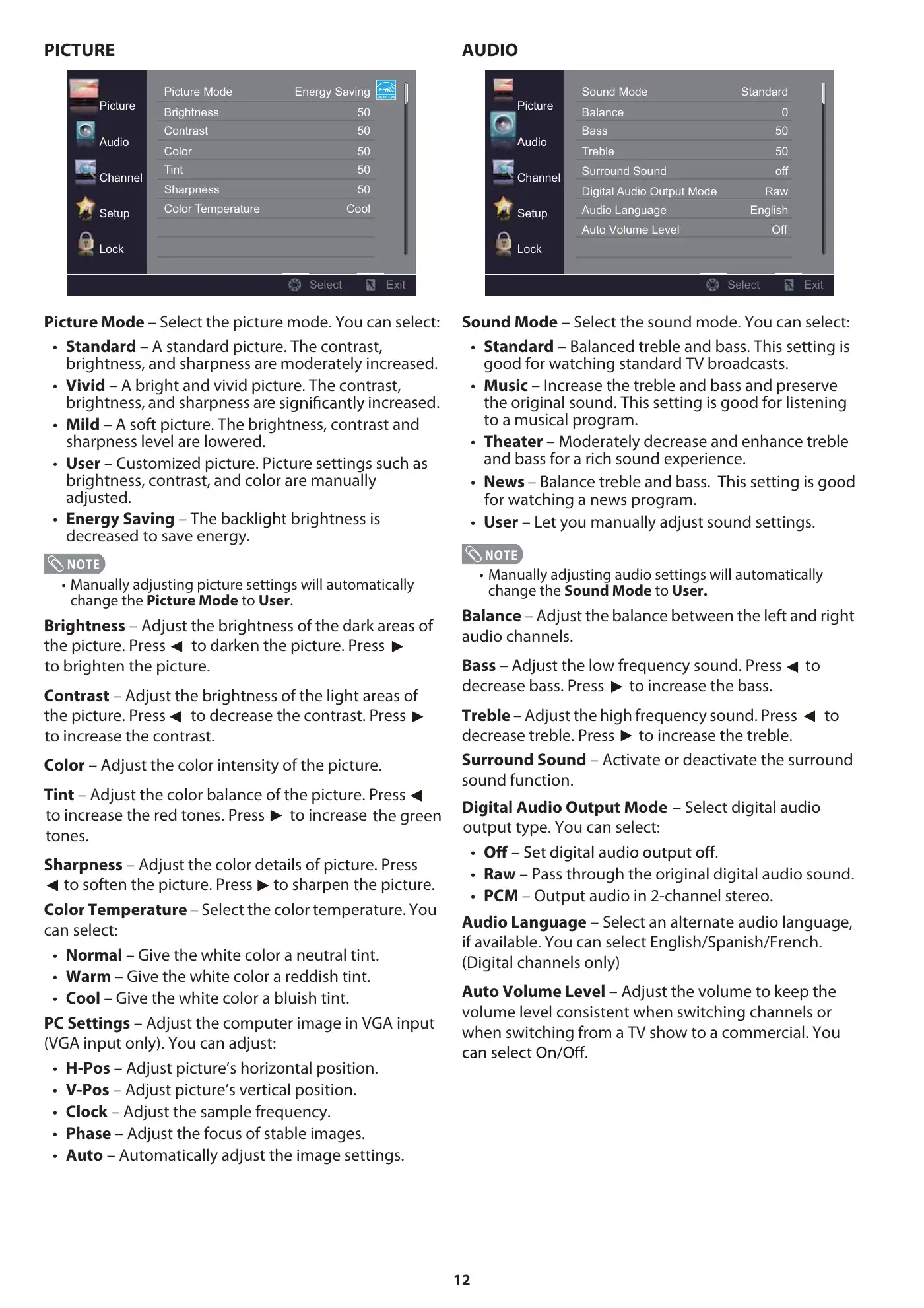 PICTURE

Picture
Audio
Channel
Setup
Lock

| Picture Mode | Energy Saving |
|---|---|
| Brightness | 50 |
| Contrast | 50 |
| Color | 50 |
| Tint | 50 |
| Sharpness | 50 |
| Color Temperature | Cool |

Select Exit

Picture Mode – Select the picture mode. You can select:

• Standard – A standard picture. The contrast, brightness, and sharpness are moderately increased.
• Vivid – A bright and vivid picture. The contrast, brightness, and sharpness are significantly increased.
• Mild – A soft picture. The brightness, contrast and sharpness level are lowered.
• User – Customized picture. Picture settings such as brightness, contrast, and color are manually adjusted.
• Energy Saving – The backlight brightness is decreased to save energy.

NOTE
• Manually adjusting picture settings will automatically change the Picture Mode to User.

Brightness – Adjust the brightness of the dark areas of the picture. Press ◀ to darken the picture. Press ▶ to brighten the picture.

Contrast – Adjust the brightness of the light areas of the picture. Press ◀ to decrease the contrast. Press ▶ to increase the contrast.

Color – Adjust the color intensity of the picture.

Tint – Adjust the color balance of the picture. Press ◀ to increase the red tones. Press ▶ to increase the green tones.

Sharpness – Adjust the color details of picture. Press ◀ to soften the picture. Press ▶ to sharpen the picture.

Color Temperature – Select the color temperature. You can select:

• Normal – Give the white color a neutral tint.
• Warm – Give the white color a reddish tint.
• Cool – Give the white color a bluish tint.

PC Settings – Adjust the computer image in VGA input (VGA input only). You can adjust:

• H-Pos – Adjust picture's horizontal position.
• V-Pos – Adjust picture's vertical position.
• Clock – Adjust the sample frequency.
• Phase – Adjust the focus of stable images.
• Auto – Automatically adjust the image settings.

AUDIO

Picture
Audio
Channel
Setup
Lock

| Sound Mode | Standard |
|---|---|
| Balance | 0 |
| Bass | 50 |
| Treble | 50 |
| Surround Sound | off |
| Digital Audio Output Mode | Raw |
| Audio Language | English |
| Auto Volume Level | Off |

Select Exit

Sound Mode – Select the sound mode. You can select:

• Standard – Balanced treble and bass. This setting is good for watching standard TV broadcasts.
• Music – Increase the treble and bass and preserve the original sound. This setting is good for listening to a musical program.
• Theater – Moderately decrease and enhance treble and bass for a rich sound experience.
• News – Balance treble and bass. This setting is good for watching a news program.
• User – Let you manually adjust sound settings.

NOTE
• Manually adjusting audio settings will automatically change the Sound Mode to User.

Balance – Adjust the balance between the left and right audio channels.

Bass – Adjust the low frequency sound. Press ◀ to decrease bass. Press ▶ to increase the bass.

Treble – Adjust the high frequency sound. Press ◀ to decrease treble. Press ▶ to increase the treble.

Surround Sound – Activate or deactivate the surround sound function.

Digital Audio Output Mode – Select digital audio output type. You can select:

• Off – Set digital audio output off.
• Raw – Pass through the original digital audio sound.
• PCM – Output audio in 2-channel stereo.

Audio Language – Select an alternate audio language, if available. You can select English/Spanish/French. (Digital channels only)

Auto Volume Level – Adjust the volume to keep the volume level consistent when switching channels or when switching from a TV show to a commercial. You can select On/Off.

12